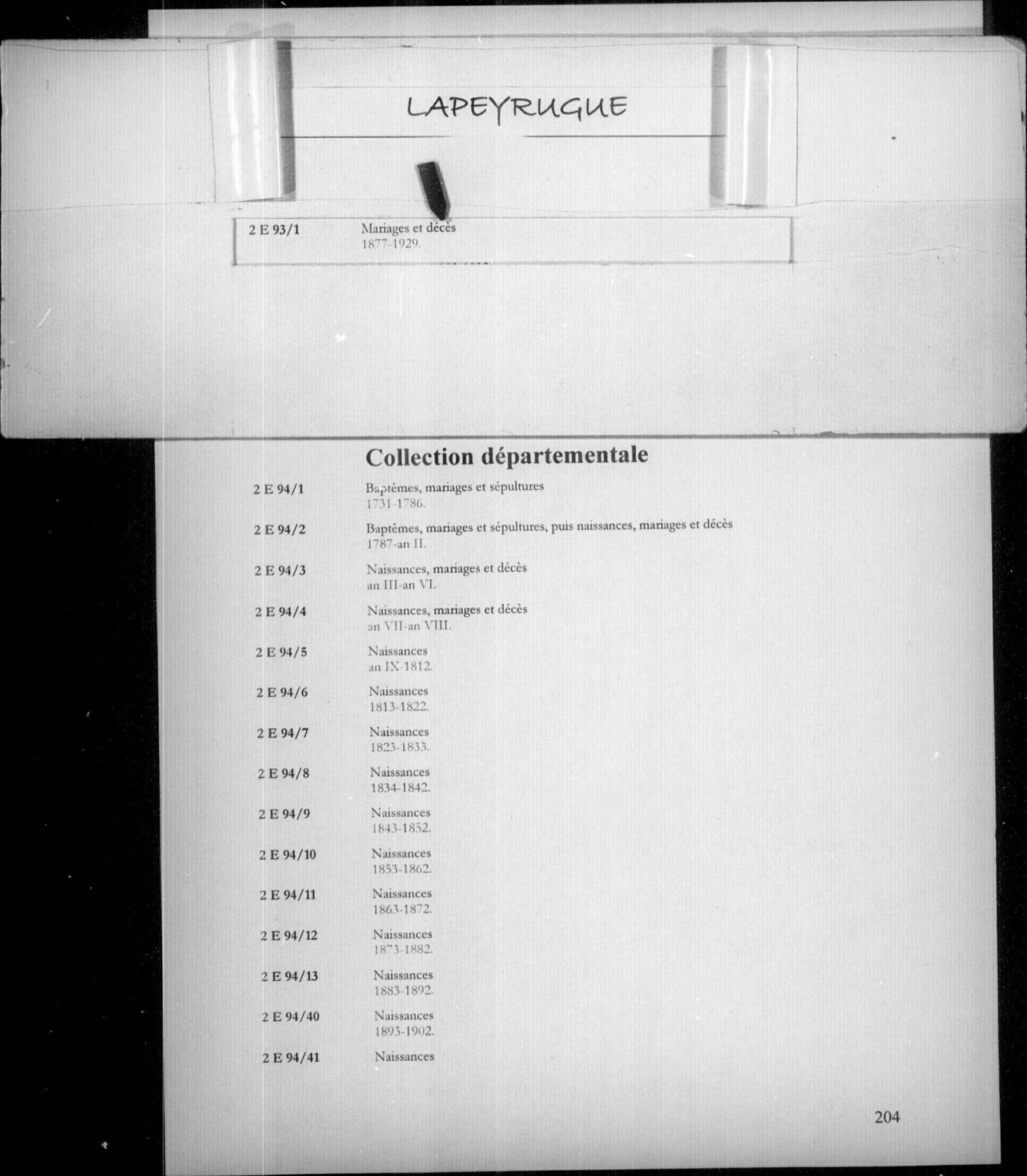 LAPEYRUGUE

2 E 93/1 Mariages et décès
1877-1929.

Collection départementale

2 E 94/1 Baptêmes, mariages et sépultures
1731-1786.

2 E 94/2 Baptêmes, mariages et sépultures, puis naissances, mariages et décès
1787-an II.

2 E 94/3 Naissances, mariages et décès
an III-an VI.

2 E 94/4 Naissances, mariages et décès
an VII-an VIII.

2 E 94/5 Naissances
an IX-1812.

2 E 94/6 Naissances
1813-1822.

2 E 94/7 Naissances
1823-1833.

2 E 94/8 Naissances
1834-1842.

2 E 94/9 Naissances
1843-1852.

2 E 94/10 Naissances
1853-1862.

2 E 94/11 Naissances
1863-1872.

2 E 94/12 Naissances
1873-1882.

2 E 94/13 Naissances
1883-1892.

2 E 94/40 Naissances
1893-1902.

2 E 94/41 Naissances

204